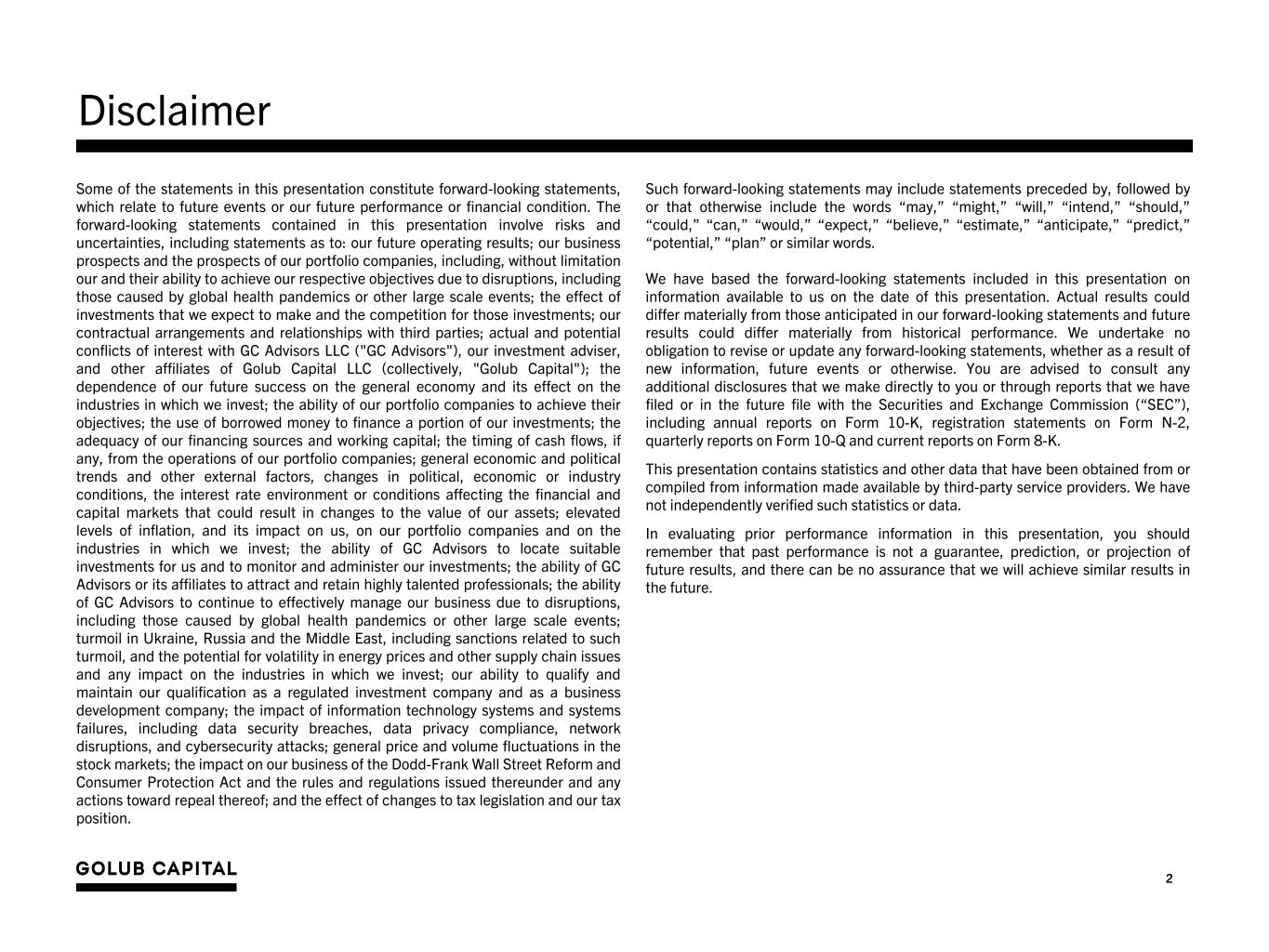 Disclaimer

Some of the statements in this presentation constitute forward-looking statements, which relate to future events or our future performance or financial condition. The forward-looking statements contained in this presentation involve risks and uncertainties, including statements as to: our future operating results; our business prospects and the prospects of our portfolio companies, including, without limitation our and their ability to achieve our respective objectives due to disruptions, including those caused by global health pandemics or other large scale events; the effect of investments that we expect to make and the competition for those investments; our contractual arrangements and relationships with third parties; actual and potential conflicts of interest with GC Advisors LLC ("GC Advisors"), our investment adviser, and other affiliates of Golub Capital LLC (collectively, "Golub Capital"); the dependence of our future success on the general economy and its effect on the industries in which we invest; the ability of our portfolio companies to achieve their objectives; the use of borrowed money to finance a portion of our investments; the adequacy of our financing sources and working capital; the timing of cash flows, if any, from the operations of our portfolio companies; general economic and political trends and other external factors, changes in political, economic or industry conditions, the interest rate environment or conditions affecting the financial and capital markets that could result in changes to the value of our assets; elevated levels of inflation, and its impact on us, on our portfolio companies and on the industries in which we invest; the ability of GC Advisors to locate suitable investments for us and to monitor and administer our investments; the ability of GC Advisors or its affiliates to attract and retain highly talented professionals; the ability of GC Advisors to continue to effectively manage our business due to disruptions, including those caused by global health pandemics or other large scale events; turmoil in Ukraine, Russia and the Middle East, including sanctions related to such turmoil, and the potential for volatility in energy prices and other supply chain issues and any impact on the industries in which we invest; our ability to qualify and maintain our qualification as a regulated investment company and as a business development company; the impact of information technology systems and systems failures, including data security breaches, data privacy compliance, network disruptions, and cybersecurity attacks; general price and volume fluctuations in the stock markets; the impact on our business of the Dodd-Frank Wall Street Reform and Consumer Protection Act and the rules and regulations issued thereunder and any actions toward repeal thereof; and the effect of changes to tax legislation and our tax position.

Such forward-looking statements may include statements preceded by, followed by or that otherwise include the words “may,” “might,” “will,” “intend,” “should,” “could,” “can,” “would,” “expect,” “believe,” “estimate,” “anticipate,” “predict,” “potential,” “plan” or similar words.

We have based the forward-looking statements included in this presentation on information available to us on the date of this presentation. Actual results could differ materially from those anticipated in our forward-looking statements and future results could differ materially from historical performance. We undertake no obligation to revise or update any forward-looking statements, whether as a result of new information, future events or otherwise. You are advised to consult any additional disclosures that we make directly to you or through reports that we have filed or in the future file with the Securities and Exchange Commission (“SEC”), including annual reports on Form 10-K, registration statements on Form N-2, quarterly reports on Form 10-Q and current reports on Form 8-K.

This presentation contains statistics and other data that have been obtained from or compiled from information made available by third-party service providers. We have not independently verified such statistics or data.

In evaluating prior performance information in this presentation, you should remember that past performance is not a guarantee, prediction, or projection of future results, and there can be no assurance that we will achieve similar results in the future.

GOLUB CAPITAL

2